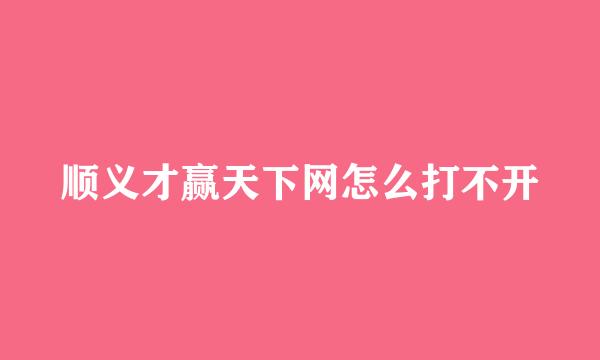 顺义才赢天下网怎么打不开